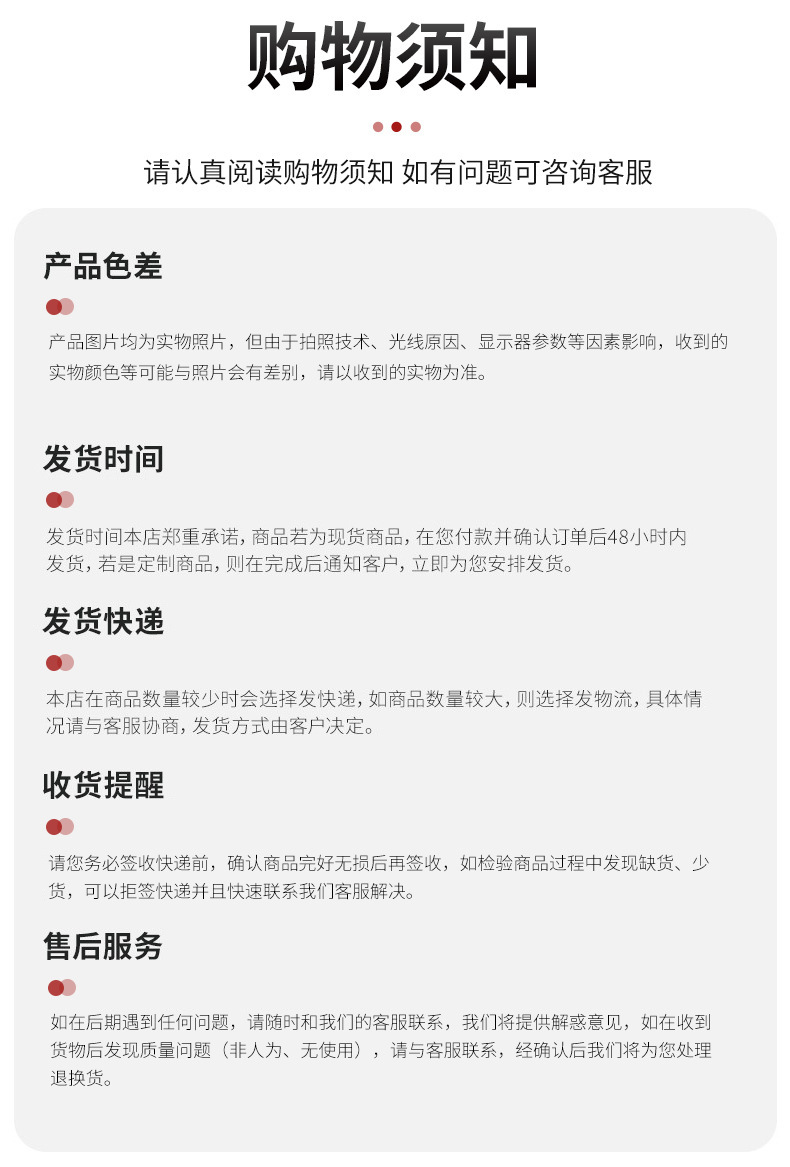 购物须知

请认真阅读购物须知 如有问题可咨询客服

产品色差

产品图片均为实物照片，但由于拍照技术、光线原因、显示器参数等因素影响，收到的实物颜色等可能与照片会有差别，请以收到的实物为准。

发货时间

发货时间本店郑重承诺，商品若为现货商品，在您付款并确认订单后48小时内发货，若是定制商品，则在完成后通知客户，立即为您安排发货。

发货快递

本店在商品数量较少时会选择发快递，如商品数量较大，则选择发物流，具体情况请与客服协商，发货方式由客户决定。

收货提醒

请您务必签收快递前，确认商品完好无损后再签收，如检验商品过程中发现缺货、少货，可以拒签快递并且快速联系我们客服解决。

售后服务

如在后期遇到任何问题，请随时和我们的客服联系，我们将提供解惑意见，如在收到货物后发现质量问题（非人为、无使用），请与客服联系，经确认后我们将为您处理退换货。